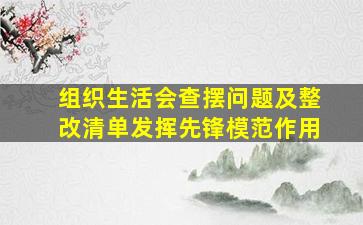 组织生活会查摆问题及整改清单发挥先锋模范作用